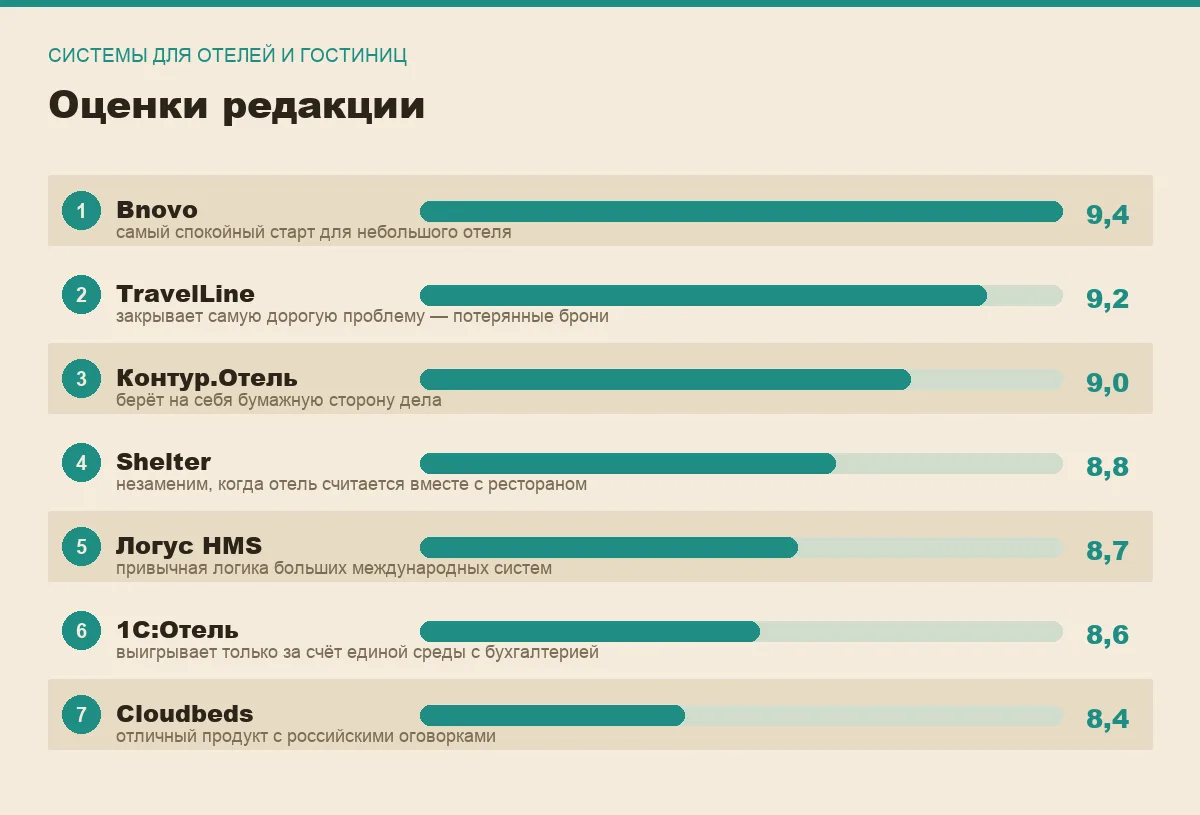 СИСТЕМЫ ДЛЯ ОТЕЛЕЙ И ГОСТИНИЦ

Оценки редакции

1 Bnovo
самый спокойный старт для небольшого отеля
9,4

2 TravelLine
закрывает самую дорогую проблему — потерянные брони
9,2

3 Контур.Отель
берёт на себя бумажную сторону дела
9,0

4 Shelter
незаменим, когда отель считается вместе с рестораном
8,8

5 Логус HMS
привычная логика больших международных систем
8,7

6 1С:Отель
выигрывает только за счёт единой среды с бухгалтерией
8,6

7 Cloudbeds
отличный продукт с российскими оговорками
8,4